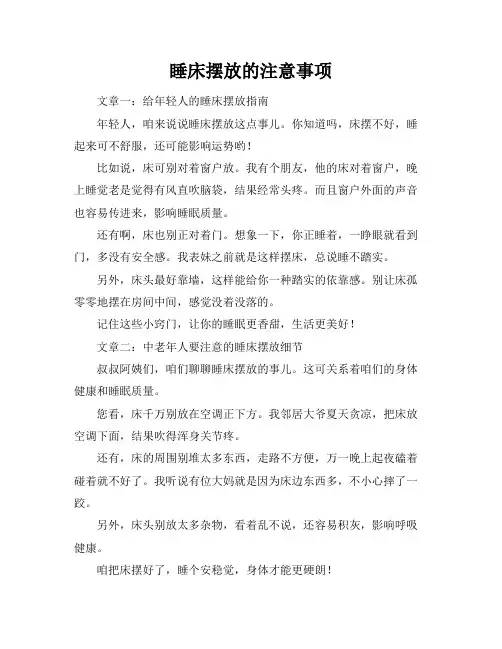 睡床摆放的注意事项

文章一：给年轻人的睡床摆放指南

年轻人，咱来说说睡床摆放这点事儿。你知道吗，床摆不好，睡起来可不舒服，还可能影响运势哟！

比如说，床可别对着窗户放。我有个朋友，他的床对着窗户，晚上睡觉老是觉得有风直吹脑袋，结果经常头疼。而且窗户外面的声音也容易传进来，影响睡眠质量。

还有啊，床也别正对着门。想象一下，你正睡着，一睁眼就看到门，多没有安全感。我表妹之前就是这样摆床，总说睡不踏实。

另外，床头最好靠墙，这样能给你一种踏实的依靠感。别让床孤零零地摆在房间中间，感觉没着没落的。

记住这些小窍门，让你的睡眠更香甜，生活更美好！

文章二：中老年人要注意的睡床摆放细节

叔叔阿姨们，咱们聊聊睡床摆放的事儿。这可关系着咱们的身体健康和睡眠质量。

您看，床千万别放在空调正下方。我邻居大爷夏天贪凉，把床放空调下面，结果吹得浑身关节疼。

还有，床的周围别堆太多东西，走路不方便，万一晚上起夜磕着碰着就不好了。我听说有位大妈就是因为床边东西多，不小心摔了一跤。

另外，床头别放太多杂物，看着乱不说，还容易积灰，影响呼吸健康。

咱把床摆好了，睡个安稳觉，身体才能更硬朗！